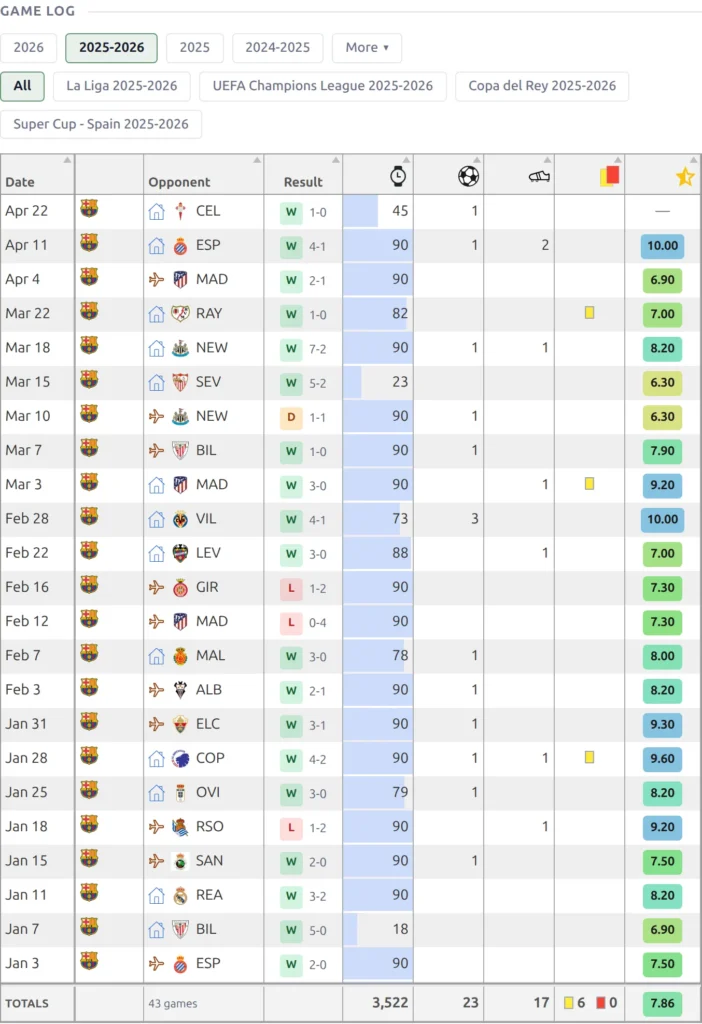 GAME LOG

2026 2025-2026 2025 2024-2025 More ▾

All La Liga 2025-2026 UEFA Champions League 2025-2026 Copa del Rey 2025-2026 Super Cup - Spain 2025-2026

| Date | | Opponent | Result | | | | | |
|---|---|---|---|---|---|---|---|---|
| Apr 22 | | CEL | W 1-0 | 45 | 1 | | | — |
| Apr 11 | | ESP | W 4-1 | 90 | 1 | 2 | | 10.00 |
| Apr 4 | | MAD | W 2-1 | 90 | | | | 6.90 |
| Mar 22 | | RAY | W 1-0 | 82 | | | | 7.00 |
| Mar 18 | | NEW | W 7-2 | 90 | 1 | 1 | | 8.20 |
| Mar 15 | | SEV | W 5-2 | 23 | | | | 6.30 |
| Mar 10 | | NEW | D 1-1 | 90 | 1 | | | 6.30 |
| Mar 7 | | BIL | W 1-0 | 90 | 1 | | | 7.90 |
| Mar 3 | | MAD | W 3-0 | 90 | | 1 | | 9.20 |
| Feb 28 | | VIL | W 4-1 | 73 | 3 | | | 10.00 |
| Feb 22 | | LEV | W 3-0 | 88 | | 1 | | 7.00 |
| Feb 16 | | GIR | L 1-2 | 90 | | | | 7.30 |
| Feb 12 | | MAD | L 0-4 | 90 | | | | 7.30 |
| Feb 7 | | MAL | W 3-0 | 78 | 1 | | | 8.00 |
| Feb 3 | | ALB | W 2-1 | 90 | 1 | | | 8.20 |
| Jan 31 | | ELC | W 3-1 | 90 | 1 | | | 9.30 |
| Jan 28 | | COP | W 4-2 | 90 | 1 | 1 | | 9.60 |
| Jan 25 | | OVI | W 3-0 | 79 | 1 | | | 8.20 |
| Jan 18 | | RSO | L 1-2 | 90 | | 1 | | 9.20 |
| Jan 15 | | SAN | W 2-0 | 90 | 1 | | | 7.50 |
| Jan 11 | | REA | W 3-2 | 90 | | | | 8.20 |
| Jan 7 | | BIL | W 5-0 | 18 | | | | 6.90 |
| Jan 3 | | ESP | W 2-0 | 90 | | | | 7.50 |
| TOTALS | | 43 games | | 3,522 | 23 | 17 | 6 0 | 7.86 |